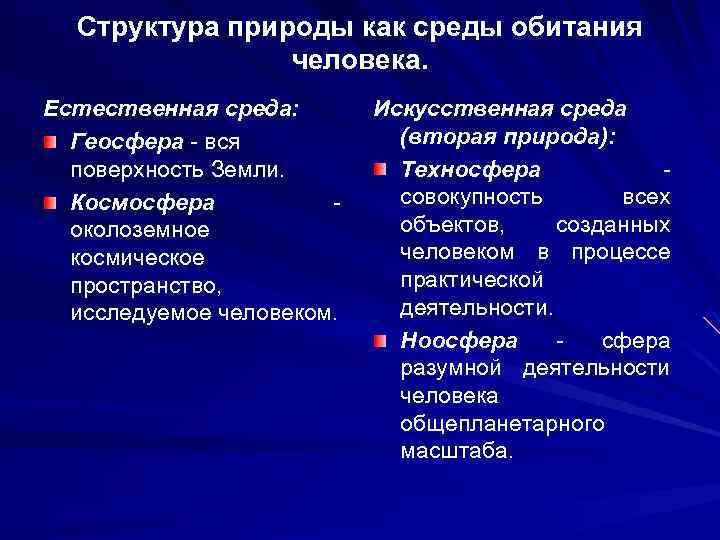 Структура природы как среды обитания человека.

Естественная среда:

Геосфера - вся поверхность Земли.

Космосфера - околоземное космическое пространство, исследуемое человеком.

Искусственная среда (вторая природа):

Техносфера - совокупность всех объектов, созданных человеком в процессе практической деятельности.

Ноосфера - сфера разумной деятельности человека общепланетарного масштаба.